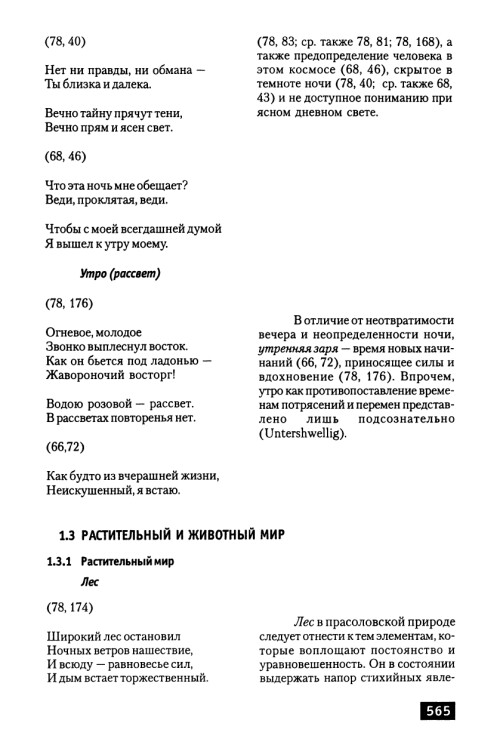 (78, 40)

Нет ни правды, ни обмана —
Ты близка и далека.

Вечно тайну прячут тени,
Вечно прям и ясен свет.

(68, 46)

Что эта ночь мне обещает?
Веди, проклятая, веди.

Чтобы с моей всегдашней думой
Я вышел к утру моему.

(78, 83; ср. также 78, 81; 78, 168), а также предопределение человека в этом космосе (68, 46), скрытое в темноте ночи (78, 40; ср. также 68, 43) и не доступное пониманию при ясном дневном свете.

Утро (рассвет)

(78, 176)

Огневое, молодое
Звонко выплеснул восток.
Как он бьется под ладонью —
Жавороночий восторг!

Водою розовой — рассвет.
В рассветах повторенья нет.

(66,72)

Как будто из вчерашней жизни,
Неискушенный, я встаю.

В отличие от неотвратимости вечера и неопределенности ночи, утренняя заря — время новых начинаний (66, 72), приносящее силы и вдохновение (78, 176). Впрочем, утро как противопоставление временам потрясений и перемен представлено лишь подсознательно (Untershwellig).

1.3 РАСТИТЕЛЬНЫЙ И ЖИВОТНЫЙ МИР

1.3.1 Растительный мир

Лес

(78, 174)

Широкий лес остановил
Ночных ветров нашествие,
И всюду — равновесье сил,
И дым встает торжественный.

Лес в прасоловской природе следует отнести к тем элементам, которые воплощают постоянство и уравновешенность. Он в состоянии выдержать напор стихийных явле-

565